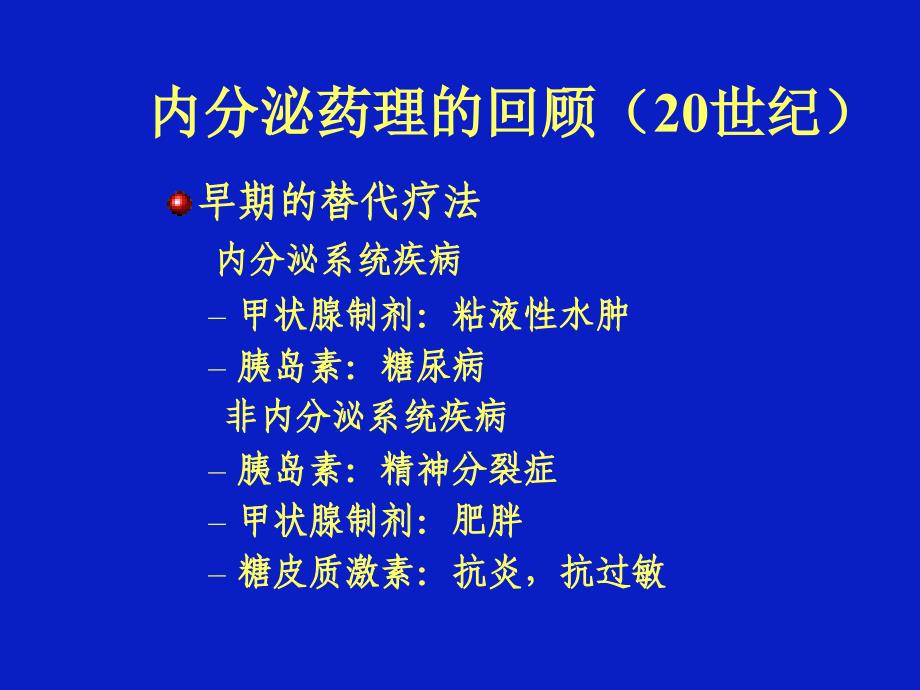 内分泌药理的回顾（20世纪）

早期的替代疗法

内分泌系统疾病

– 甲状腺制剂：粘液性水肿

– 胰岛素：糖尿病

非内分泌系统疾病

– 胰岛素：精神分裂症

– 甲状腺制剂：肥胖

– 糖皮质激素：抗炎，抗过敏